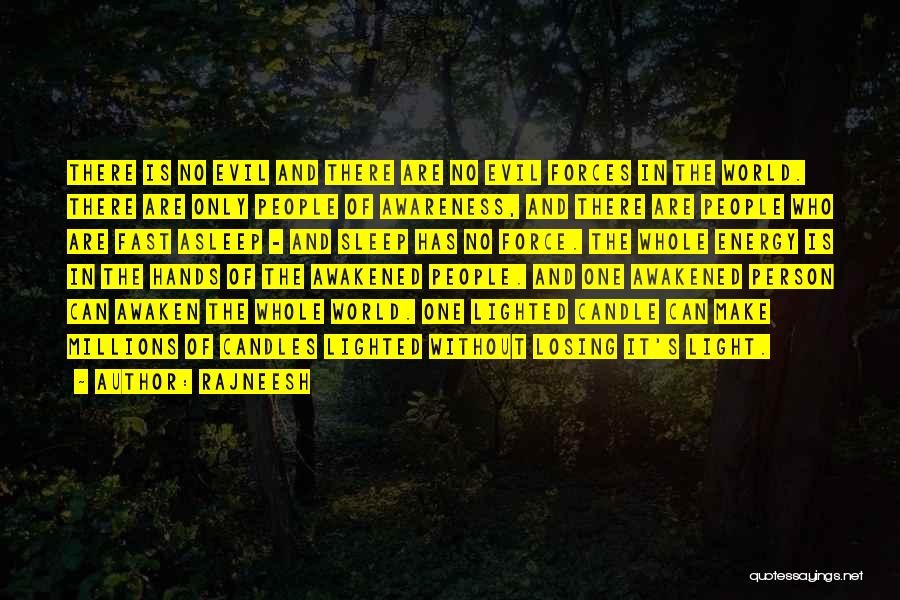 THERE IS NO EVIL AND THERE ARE NO EVIL FORCES IN THE WORLD. THERE ARE ONLY PEOPLE OF AWARENESS, AND THERE ARE PEOPLE WHO ARE FAST ASLEEP - AND SLEEP HAS NO FORCE. THE WHOLE ENERGY IS IN THE HANDS OF THE AWAKENED PEOPLE. AND ONE AWAKENED PERSON CAN AWAKEN THE WHOLE WORLD. ONE LIGHTED CANDLE CAN MAKE MILLIONS OF CANDLES LIGHTED WITHOUT LOSING IT'S LIGHT.

- AUTHOR: RAJNEESH

quotessayings.net